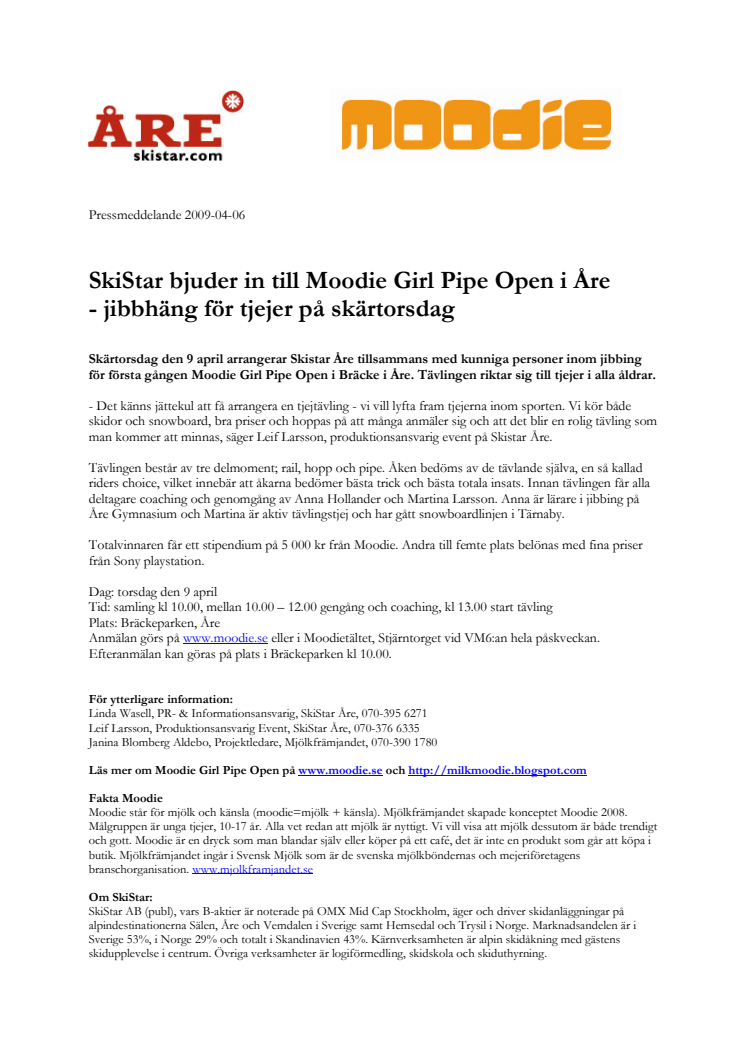 ÅRE
skistar.com

moodie

Pressmeddelande 2009-04-06

SkiStar bjuder in till Moodie Girl Pipe Open i Åre
- jibbhäng för tjejer på skärtorsdag

Skärtorsdag den 9 april arrangerar Skistar Åre tillsammans med kunniga personer inom jibbing för första gången Moodie Girl Pipe Open i Bräcke i Åre. Tävlingen riktar sig till tjejer i alla åldrar.

- Det känns jättekul att få arrangera en tjejtävling - vi vill lyfta fram tjejerna inom sporten. Vi kör både skidor och snowboard, bra priser och hoppas på att många anmäler sig och att det blir en rolig tävling som man kommer att minnas, säger Leif Larsson, produktionsansvarig event på Skistar Åre.

Tävlingen består av tre delmoment; rail, hopp och pipe. Åken bedöms av de tävlande själva, en så kallad riders choice, vilket innebär att åkarna bedömer bästa trick och bästa totala insats. Innan tävlingen får alla deltagare coaching och genomgång av Anna Hollander och Martina Larsson. Anna är lärare i jibbing på Åre Gymnasium och Martina är aktiv tävlingstjej och har gått snowboardlinjen i Tärnaby.

Totalvinnaren får ett stipendium på 5 000 kr från Moodie. Andra till femte plats belönas med fina priser från Sony playstation.

Dag: torsdag den 9 april
Tid: samling kl 10.00, mellan 10.00 – 12.00 gengång och coaching, kl 13.00 start tävling
Plats: Bräckeparken, Åre
Anmälan görs på www.moodie.se eller i Moodietältet, Stjärntorget vid VM6:an hela påskveckan.
Efteranmälan kan göras på plats i Bräckeparken kl 10.00.

För ytterligare information:
Linda Wasell, PR- & Informationsansvarig, SkiStar Åre, 070-395 6271
Leif Larsson, Produktionsansvarig Event, SkiStar Åre, 070-376 6335
Janina Blomberg Aldebo, Projektledare, Mjölkfrämjandet, 070-390 1780

Läs mer om Moodie Girl Pipe Open på www.moodie.se och http://milkmoodie.blogspot.com

Fakta Moodie
Moodie står för mjölk och känsla (moodie=mjölk + känsla). Mjölkfrämjandet skapade konceptet Moodie 2008. Målgruppen är unga tjejer, 10-17 år. Alla vet redan att mjölk är nyttigt. Vi vill visa att mjölk dessutom är både trendigt och gott. Moodie är en dryck som man blandar själv eller köper på ett café, det är inte en produkt som går att köpa i butik. Mjölkfrämjandet ingår i Svensk Mjölk som är de svenska mjölkböndernas och mejeriföretagens branschorganisation. www.mjolkframjandet.se

Om SkiStar:
SkiStar AB (publ), vars B-aktier är noterade på OMX Mid Cap Stockholm, äger och driver skidanläggningar på alpindestinationerna Sälen, Åre och Vemdalen i Sverige samt Hemsedal och Trysil i Norge. Marknadsandelen är i Sverige 53%, i Norge 29% och totalt i Skandinavien 43%. Kärnverksamheten är alpin skidåkning med gästens skidupplevelse i centrum. Övriga verksamheter är logiförmedling, skidskola och skiduthyrning.